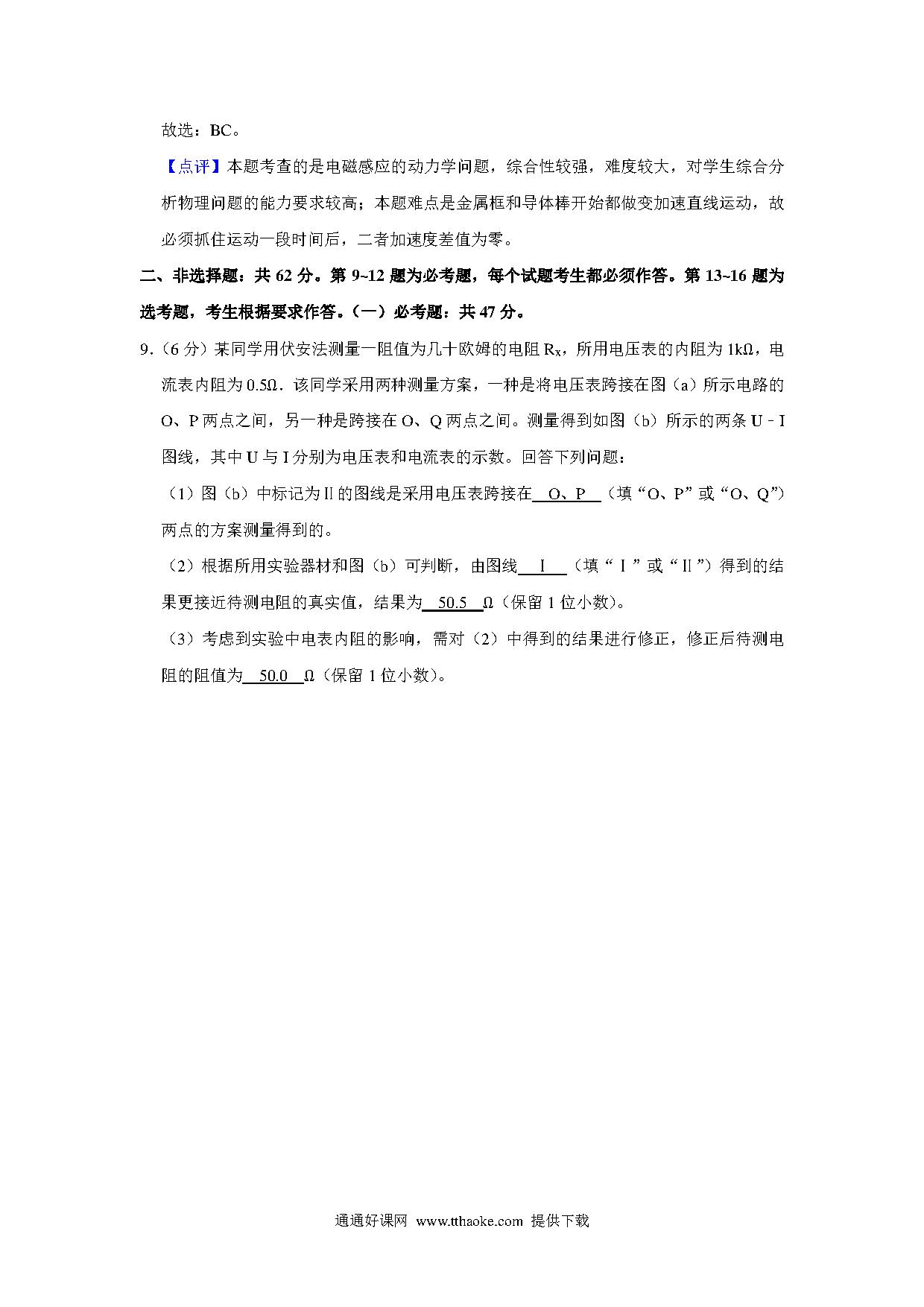 故选：BC。

【点评】本题考查的是电磁感应的动力学问题，综合性较强，难度较大，对学生综合分析物理问题的能力要求较高；本题难点是金属框和导体棒开始都做变加速直线运动，故必须抓住运动一段时间后，二者加速度差值为零。

二、非选择题：共 62 分。第 9~12 题为必考题，每个试题考生都必须作答。第 13~16 题为选考题，考生根据要求作答。（一）必考题：共 47 分。

9.（6 分）某同学用伏安法测量一阻值为几十欧姆的电阻 $R_x$，所用电压表的内阻为 1kΩ，电流表内阻为 0.5Ω．该同学采用两种测量方案，一种是将电压表跨接在图（a）所示电路的 O、P 两点之间，另一种是跨接在 O、Q 两点之间。测量得到如图（b）所示的两条 U﹣I 图线，其中 U 与 I 分别为电压表和电流表的示数。回答下列问题：

（1）图（b）中标记为Ⅱ的图线是采用电压表跨接在 O、P （填“O、P”或“O、Q”）两点的方案测量得到的。

（2）根据所用实验器材和图（b）可判断，由图线 Ⅰ （填“Ⅰ”或“Ⅱ”）得到的结果更接近待测电阻的真实值，结果为 50.5 Ω（保留 1 位小数）。

（3）考虑到实验中电表内阻的影响，需对（2）中得到的结果进行修正，修正后待测电阻的阻值为 50.0 Ω（保留 1 位小数）。

通通好课网 www.tthaoke.com 提供下载